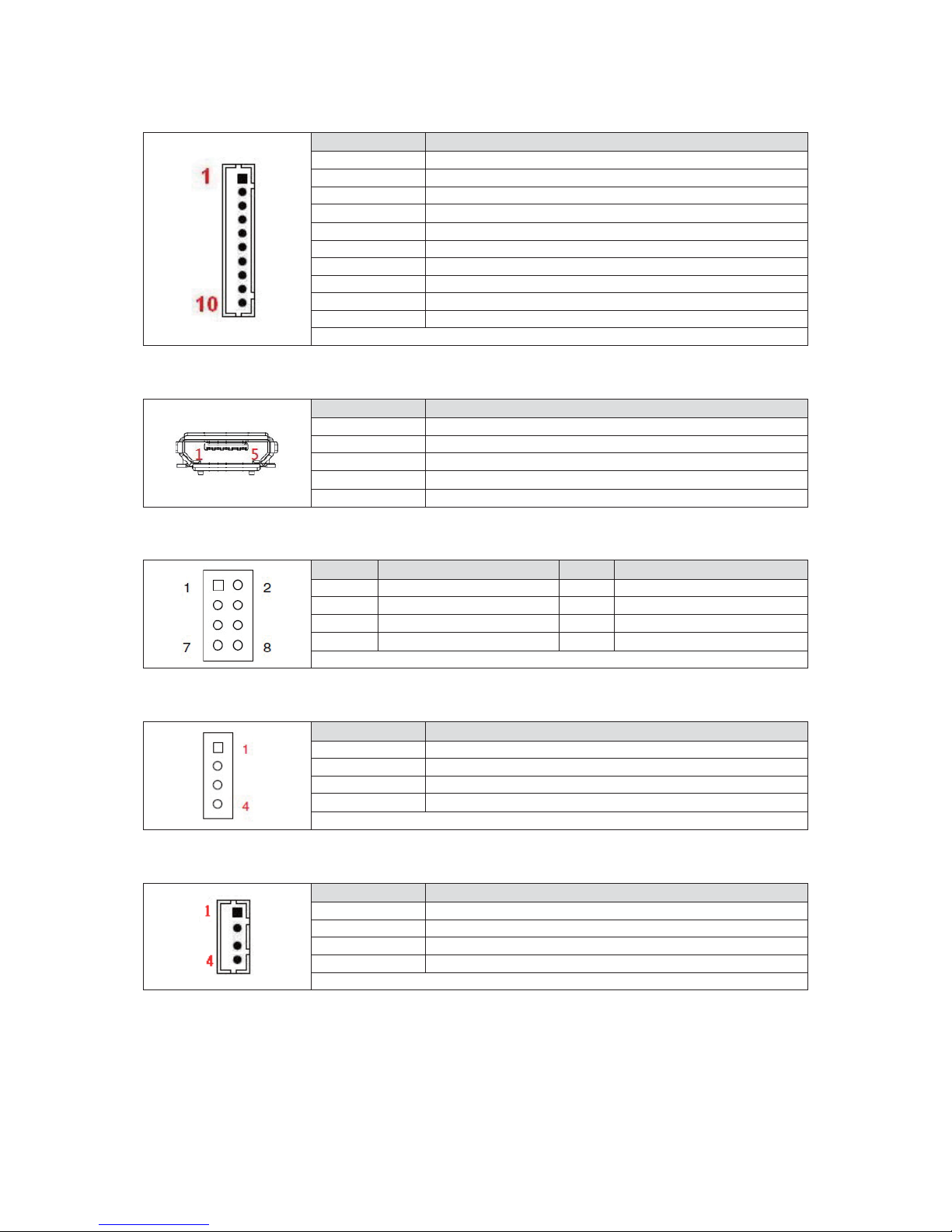 1
10

1
5

1
2
7
8

1
4

1
4